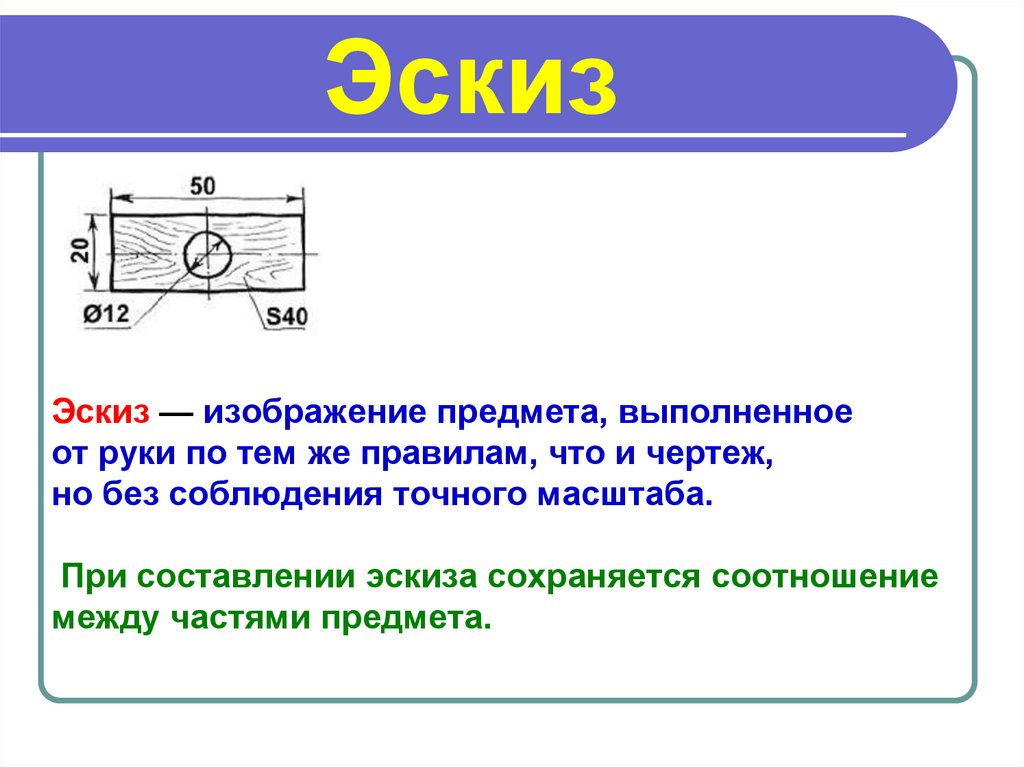 Эскиз

50

20

Ø12

S40

Эскиз — изображение предмета, выполненное от руки по тем же правилам, что и чертеж, но без соблюдения точного масштаба.

При составлении эскиза сохраняется соотношение между частями предмета.